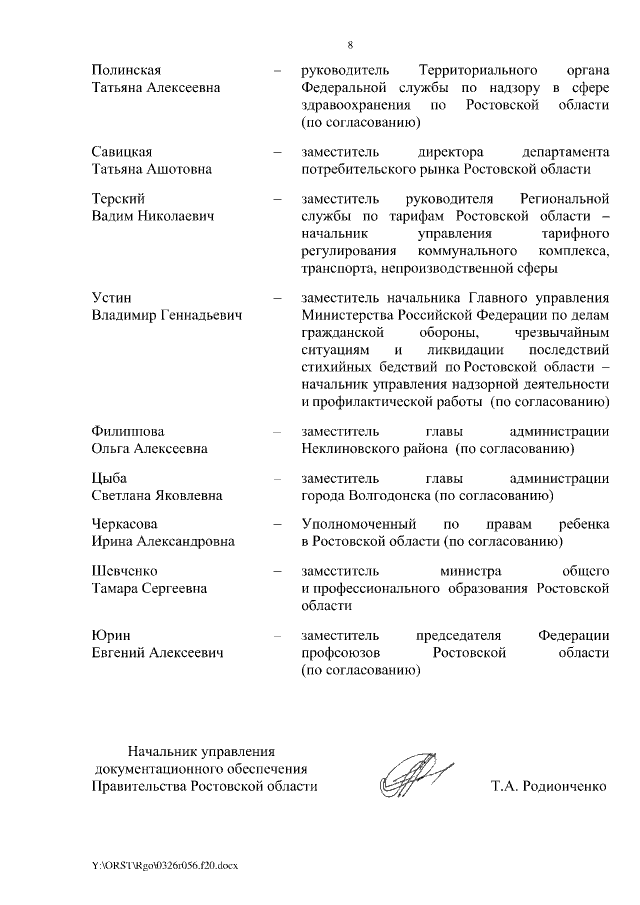 8

Полинская Татьяна Алексеевна – руководитель Территориального органа Федеральной службы по надзору в сфере здравоохранения по Ростовской области (по согласованию)

Савицкая Татьяна Ашотовна – заместитель директора департамента потребительского рынка Ростовской области

Терский Вадим Николаевич – заместитель руководителя Региональной службы по тарифам Ростовской области – начальник управления тарифного регулирования коммунального комплекса, транспорта, непроизводственной сферы

Устин Владимир Геннадьевич – заместитель начальника Главного управления Министерства Российской Федерации по делам гражданской обороны, чрезвычайным ситуациям и ликвидации последствий стихийных бедствий по Ростовской области – начальник управления надзорной деятельности и профилактической работы (по согласованию)

Филиппова Ольга Алексеевна – заместитель главы администрации Неклиновского района (по согласованию)

Цыба Светлана Яковлевна – заместитель главы администрации города Волгодонска (по согласованию)

Черкасова Ирина Александровна – Уполномоченный по правам ребенка в Ростовской области (по согласованию)

Шевченко Тамара Сергеевна – заместитель министра общего и профессионального образования Ростовской области

Юрин Евгений Алексеевич – заместитель председателя Федерации профсоюзов Ростовской области (по согласованию)

Начальник управления документационного обеспечения Правительства Ростовской области

Т.А. Родионченко

Y:\ORST\Rgo\0326r056.f20.docx